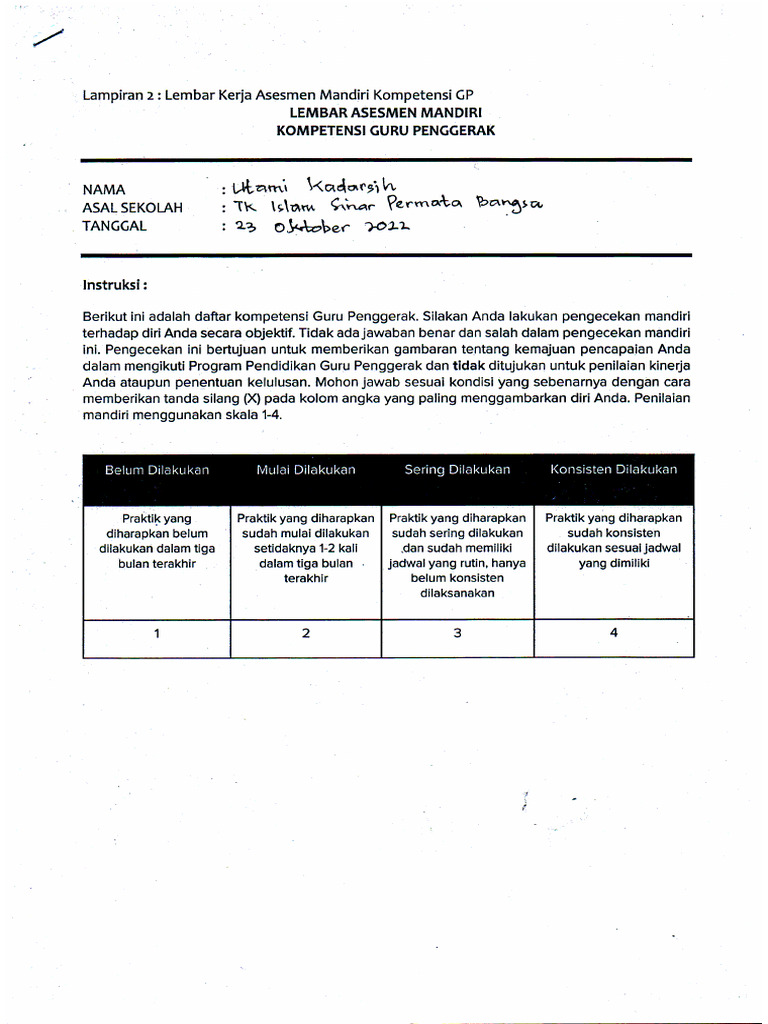 Lampiran 2 : Lembar Kerja Asesmen Mandiri Kompetensi GP
LEMBAR ASESMEN MANDIRI
KOMPETENSI GURU PENGGERAK

NAMA : Utami Kadarsih
ASAL SEKOLAH : TK Islam Sinar Permata Bangsa
TANGGAL : 23 Oktober 2022

Instruksi :

Berikut ini adalah daftar kompetensi Guru Penggerak. Silakan Anda lakukan pengecekan mandiri terhadap diri Anda secara objektif. Tidak ada jawaban benar dan salah dalam pengecekan mandiri ini. Pengecekan ini bertujuan untuk memberikan gambaran tentang kemajuan pencapaian Anda dalam mengikuti Program Pendidikan Guru Penggerak dan tidak ditujukan untuk penilaian kinerja Anda ataupun penentuan kelulusan. Mohon jawab sesuai kondisi yang sebenarnya dengan cara memberikan tanda silang (X) pada kolom angka yang paling menggambarkan diri Anda. Penilaian mandiri menggunakan skala 1-4.

| Belum Dilakukan | Mulai Dilakukan | Sering Dilakukan | Konsisten Dilakukan |
|---|---|---|---|
| Praktik yang diharapkan belum dilakukan dalam tiga bulan terakhir | Praktik yang diharapkan sudah mulai dilakukan setidaknya 1-2 kali dalam tiga bulan terakhir | Praktik yang diharapkan sudah sering dilakukan dan sudah memiliki jadwal yang rutin, hanya belum konsisten dilaksanakan | Praktik yang diharapkan sudah konsisten dilakukan sesuai jadwal yang dimiliki |
| 1 | 2 | 3 | 4 |